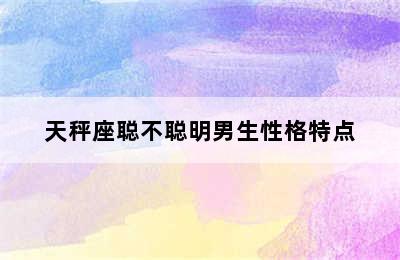 天秤座聪不聪明男生性格特点